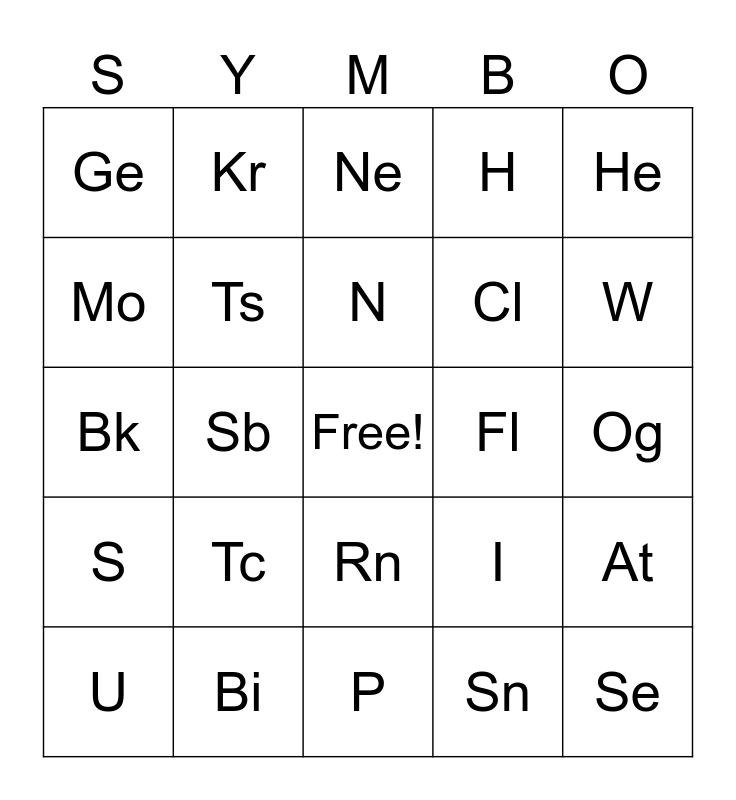 | S | Y | M | B | O |
|---|---|---|---|---|
| Ge | Kr | Ne | H | He |
| Mo | Ts | N | Cl | W |
| Bk | Sb | Free! | Fl | Og |
| S | Tc | Rn | I | At |
| U | Bi | P | Sn | Se |